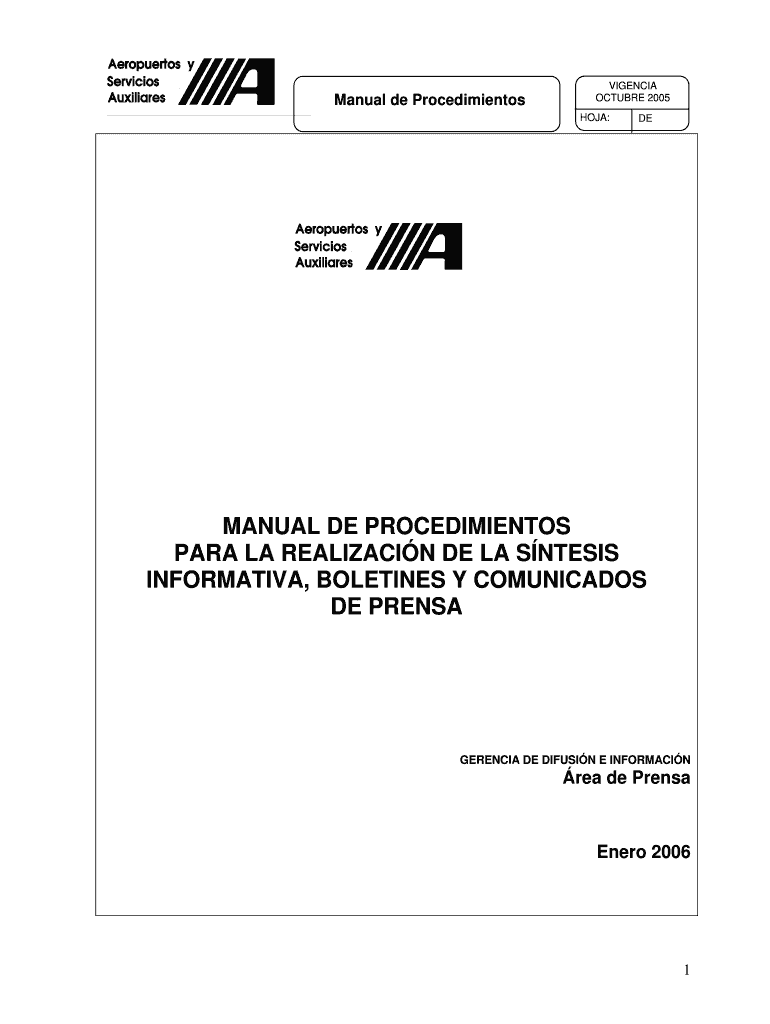 Aeropuertos y Servicios Auxiliares

Manual de Procedimientos

VIGENCIA
OCTUBRE 2005

HOJA: DE

Aeropuertos y Servicios Auxiliares

MANUAL DE PROCEDIMIENTOS PARA LA REALIZACIÓN DE LA SÍNTESIS INFORMATIVA, BOLETINES Y COMUNICADOS DE PRENSA

GERENCIA DE DIFUSIÓN E INFORMACIÓN
Área de Prensa

Enero 2006

1